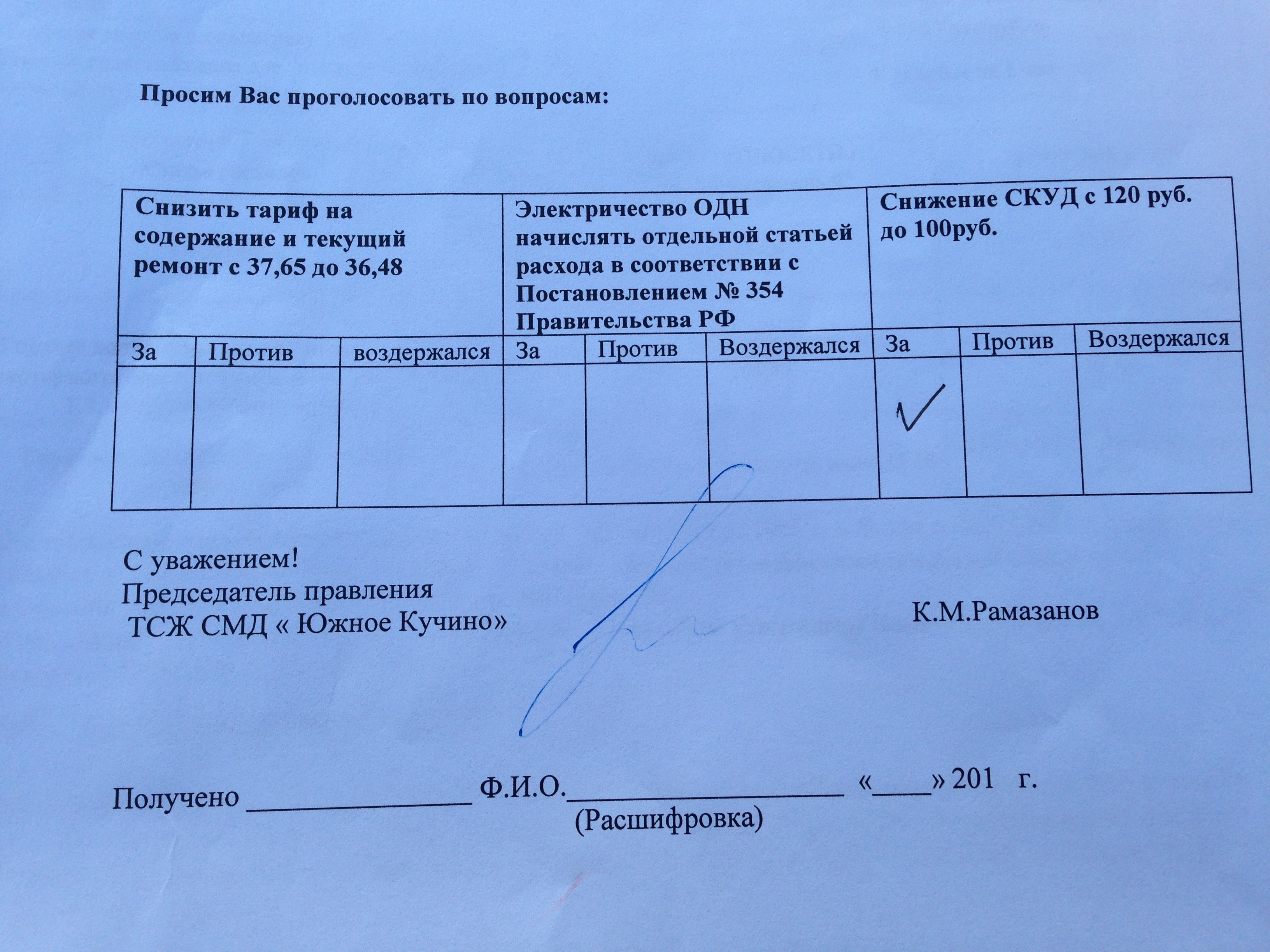 Просим Вас проголосовать по вопросам:

| Снизить тариф на содержание и текущий ремонт с 37,65 до 36,48 | | | Электричество ОДН начислять отдельной статьей расхода в соответствии с Постановлением № 354 Правительства РФ | | | Снижение СКУД с 120 руб. до 100руб. | | |
|---|---|---|---|---|---|---|---|---|
| За | Против | воздержался | За | Против | Воздержался | За | Против | Воздержался |
| | | | | | | ✓ | | |

С уважением!
Председатель правления
ТСЖ СМД « Южное Кучино» К.М.Рамазанов

Получено ________________ Ф.И.О.____________________ «____» 201 г.
(Расшифровка)